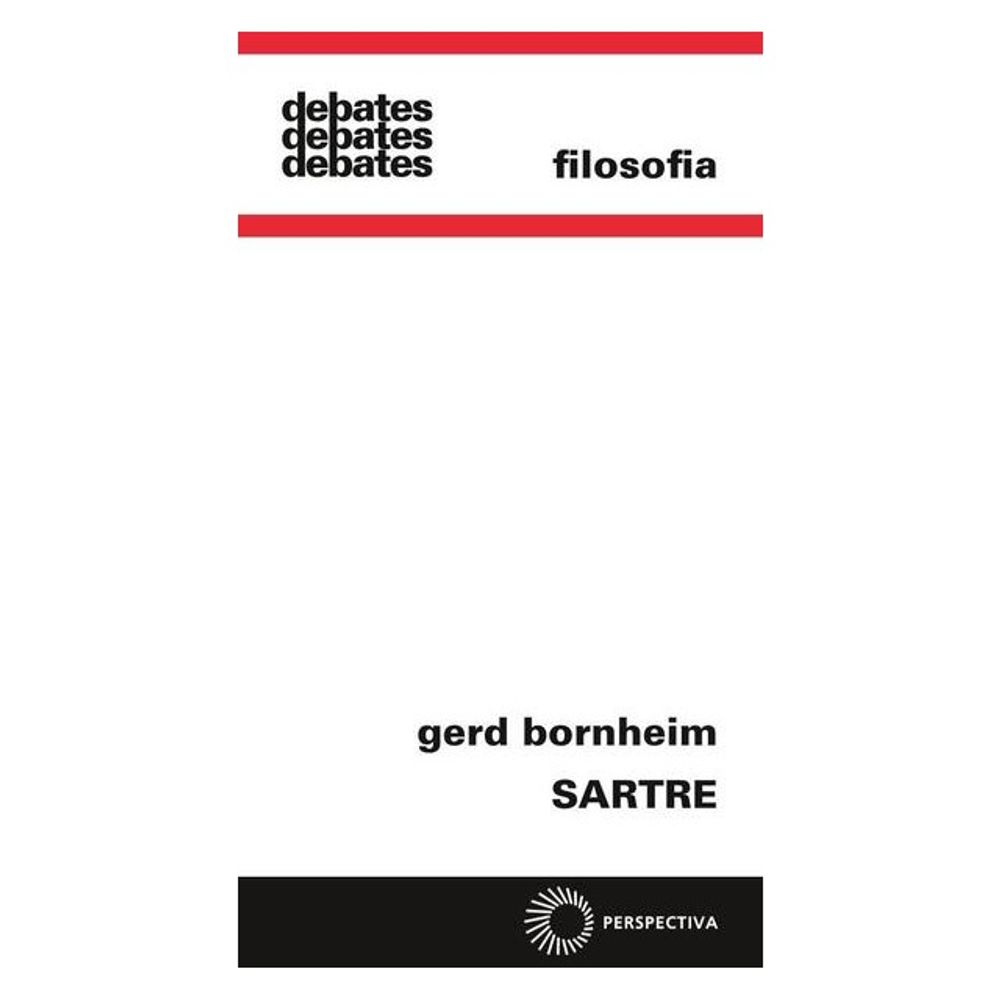 debates
debates
debates

filosofia

gerd bornheim
SARTRE

PERSPECTIVA